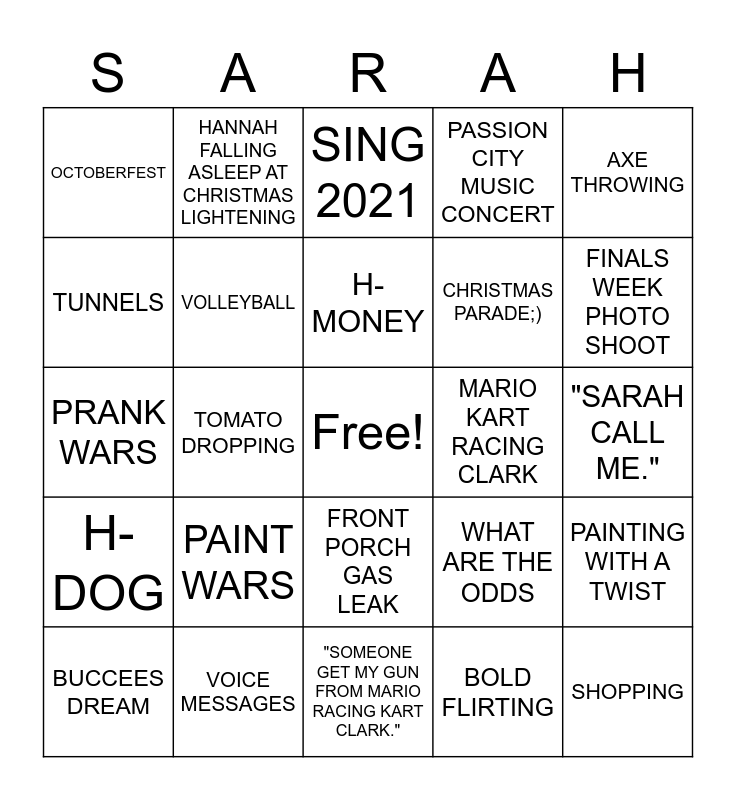 | S | A | R | A | H |
|---|---|---|---|---|
| OCTOBERFEST | HANNAH FALLING ASLEEP AT CHRISTMAS LIGHTENING | SING 2021 | PASSION CITY MUSIC CONCERT | AXE THROWING |
| TUNNELS | VOLLEYBALL | H-MONEY | CHRISTMAS PARADE;) | FINALS WEEK PHOTO SHOOT |
| PRANK WARS | TOMATO DROPPING | Free! | MARIO KART RACING CLARK | "SARAH CALL ME." |
| H-DOG | PAINT WARS | FRONT PORCH GAS LEAK | WHAT ARE THE ODDS | PAINTING WITH A TWIST |
| BUCCEES DREAM | VOICE MESSAGES | "SOMEONE GET MY GUN FROM MARIO RACING KART CLARK." | BOLD FLIRTING | SHOPPING |